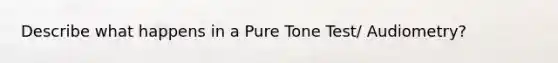 Describe what happens in a Pure Tone Test/ Audiometry?